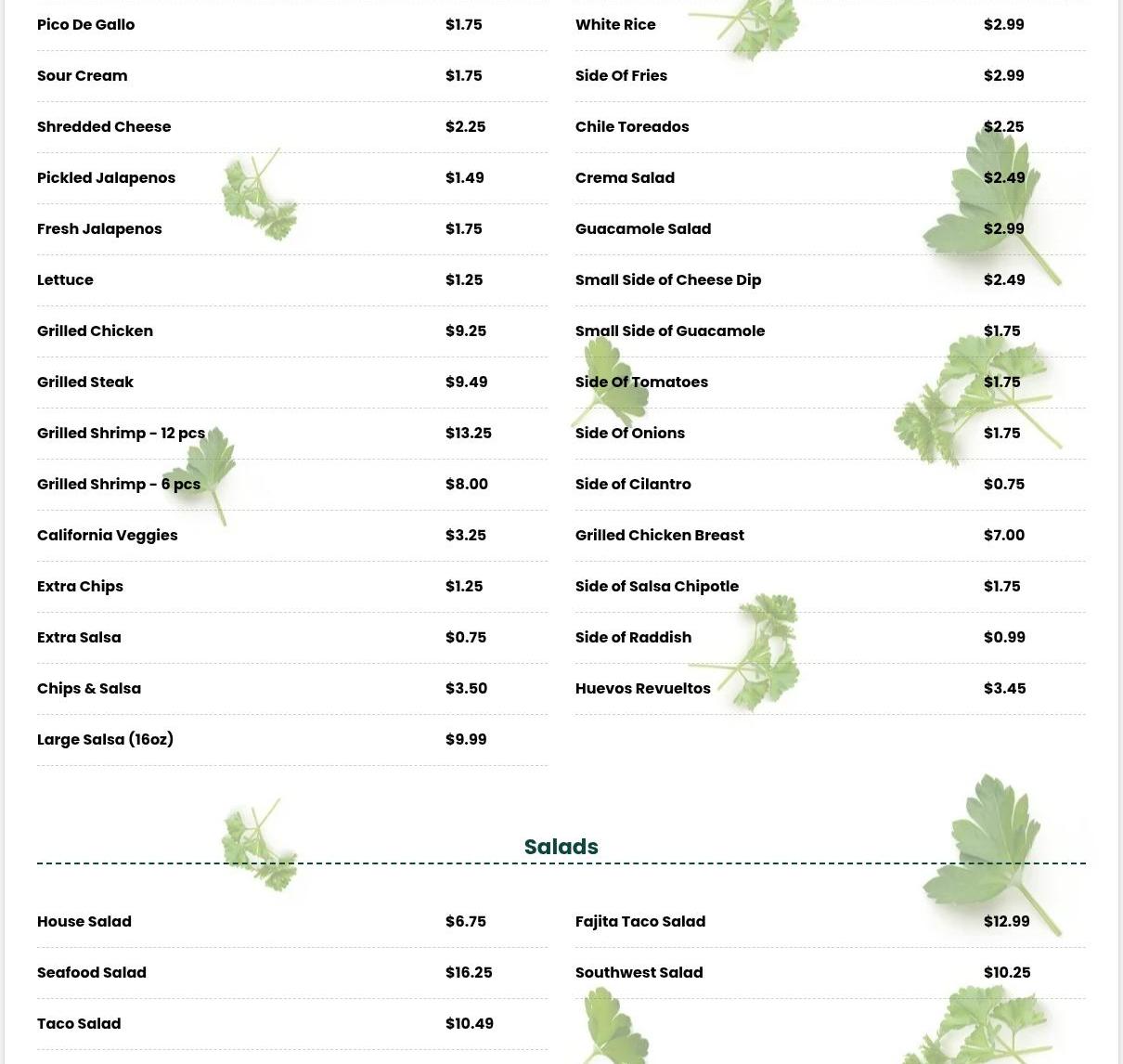 Pico De Gallo $1.75
Sour Cream $1.75
Shredded Cheese $2.25
Pickled Jalapenos $1.49
Fresh Jalapenos $1.75
Lettuce $1.25
Grilled Chicken $9.25
Grilled Steak $9.49
Grilled Shrimp - 12 pcs $13.25
Grilled Shrimp - 6 pcs $8.00
California Veggies $3.25
Extra Chips $1.25
Extra Salsa $0.75
Chips & Salsa $3.50
Large Salsa (16oz) $9.99

White Rice $2.99
Side Of Fries $2.99
Chile Toreados $2.25
Crema Salad $2.49
Guacamole Salad $2.99
Small Side of Cheese Dip $2.49
Small Side of Guacamole $1.75
Side Of Tomatoes $1.75
Side Of Onions $1.75
Side of Cilantro $0.75
Grilled Chicken Breast $7.00
Side of Salsa Chipotle $1.75
Side of Raddish $0.99
Huevos Revueltos $3.45

Salads

House Salad $6.75
Seafood Salad $16.25
Taco Salad $10.49

Fajita Taco Salad $12.99
Southwest Salad $10.25